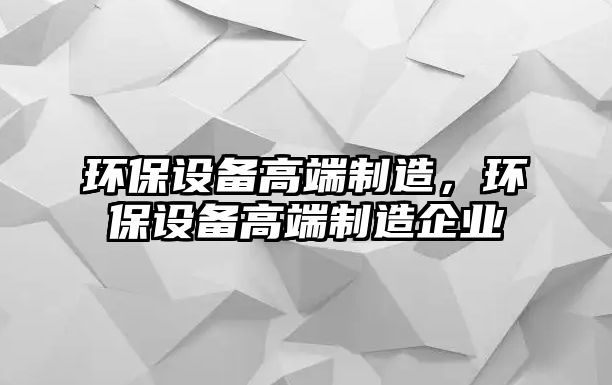 环保设备高端制造，环保设备高端制造企业